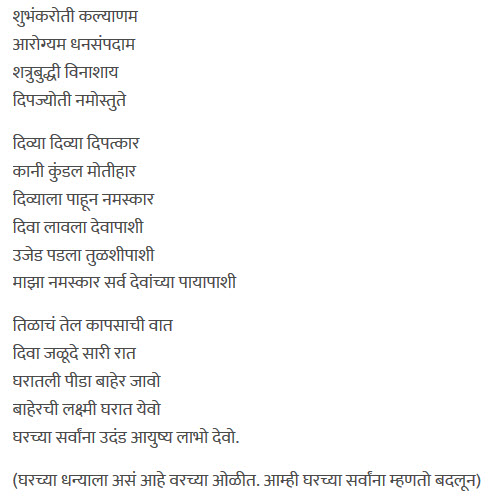 शुभंकरोती कल्याणम
आरोग्यम धनसंपदाम
शत्रुबुद्धी विनाशाय
दिपज्योती नमोस्तुते

दिव्या दिव्या दिपत्कार
कानी कुंडल मोतीहार
दिव्याला पाहून नमस्कार
दिवा लावला देवापाशी
उजेड पडला तुळशीपाशी
माझा नमस्कार सर्व देवांच्या पायापाशी

तिळाचं तेल कापसाची वात
दिवा जळूदे सारी रात
घरातली पीडा बाहेर जावो
बाहेरची लक्ष्मी घरात येवो
घरच्या सर्वांना उदंड आयुष्य लाभो देवो.

(घरच्या धन्याला असं आहे वरच्या ओळीत. आम्ही घरच्या सर्वांना म्हणतो बदलून)